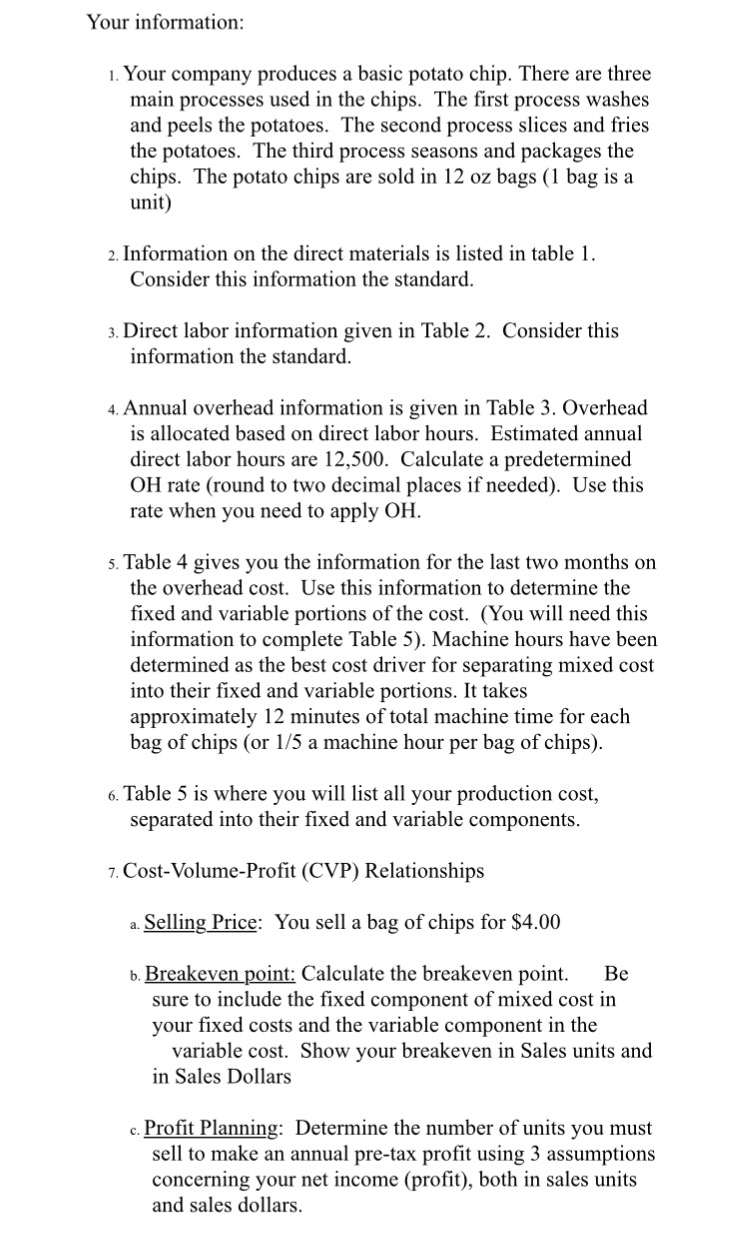 Your information:

1. Your company produces a basic potato chip. There are three main processes used in the chips. The first process washes and peels the potatoes. The second process slices and fries the potatoes. The third process seasons and packages the chips. The potato chips are sold in 12 oz bags (1 bag is a unit)

2. Information on the direct materials is listed in table 1. Consider this information the standard.

3. Direct labor information given in Table 2. Consider this information the standard.

4. Annual overhead information is given in Table 3. Overhead is allocated based on direct labor hours. Estimated annual direct labor hours are 12,500. Calculate a predetermined OH rate (round to two decimal places if needed). Use this rate when you need to apply OH.

5. Table 4 gives you the information for the last two months on the overhead cost. Use this information to determine the fixed and variable portions of the cost. (You will need this information to complete Table 5). Machine hours have been determined as the best cost driver for separating mixed cost into their fixed and variable portions. It takes approximately 12 minutes of total machine time for each bag of chips (or 1/5 a machine hour per bag of chips).

6. Table 5 is where you will list all your production cost, separated into their fixed and variable components.

7. Cost-Volume-Profit (CVP) Relationships

a. Selling Price: You sell a bag of chips for $4.00

b. Breakeven point: Calculate the breakeven point. Be sure to include the fixed component of mixed cost in your fixed costs and the variable component in the variable cost. Show your breakeven in Sales units and in Sales Dollars

c. Profit Planning: Determine the number of units you must sell to make an annual pre-tax profit using 3 assumptions concerning your net income (profit), both in sales units and sales dollars.